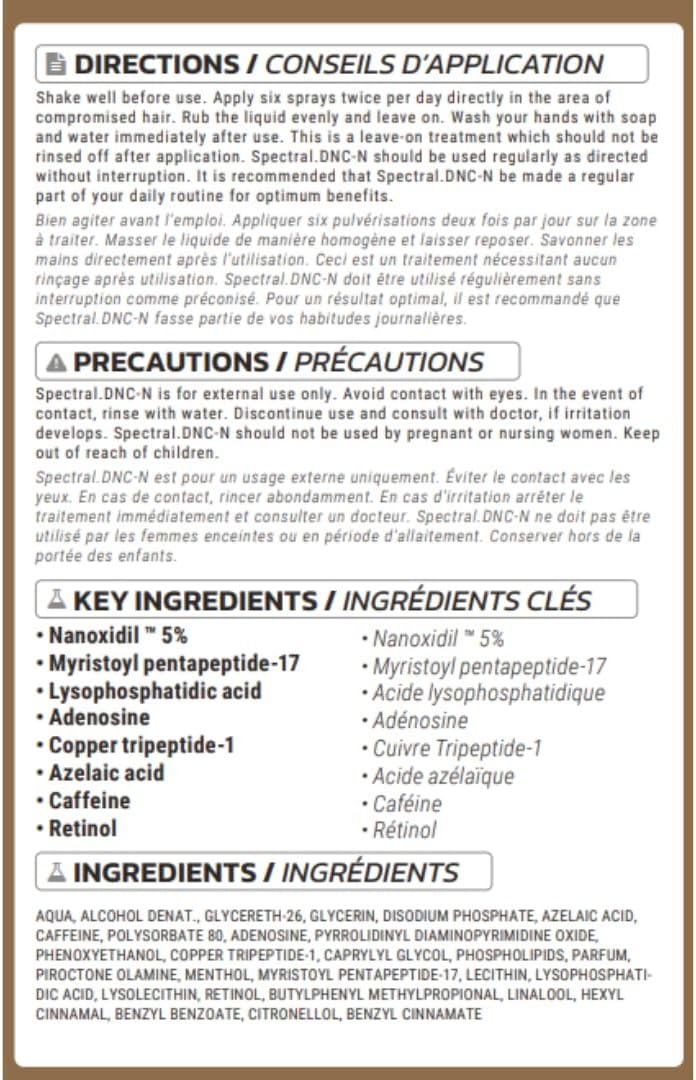 DIRECTIONS / CONSEILS D'APPLICATION

Shake well before use. Apply six sprays twice per day directly in the area of compromised hair. Rub the liquid evenly and leave on. Wash your hands with soap and water immediately after use. This is a leave-on treatment which should not be rinsed off after application. Spectral.DNC-N should be used regularly as directed without interruption. It is recommended that Spectral.DNC-N be made a regular part of your daily routine for optimum benefits.

Bien agiter avant l'emploi. Appliquer six pulvérisations deux fois par jour sur la zone à traiter. Masser le liquide de manière homogène et laisser reposer. Savonner les mains directement après l'utilisation. Ceci est un traitement nécessitant aucun rinçage après utilisation. Spectral.DNC-N doit être utilisé régulièrement sans interruption comme préconisé. Pour un résultat optimal, il est recommandé que Spectral.DNC-N fasse partie de vos habitudes journalières.

PRECAUTIONS / PRÉCAUTIONS

Spectral.DNC-N is for external use only. Avoid contact with eyes. In the event of contact, rinse with water. Discontinue use and consult with doctor, if irritation develops. Spectral.DNC-N should not be used by pregnant or nursing women. Keep out of reach of children.

Spectral.DNC-N est pour un usage externe uniquement. Éviter le contact avec les yeux. En cas de contact, rincer abondamment. En cas d'irritation arrêter le traitement immédiatement et consulter un docteur. Spectral.DNC-N ne doit pas être utilisé par les femmes enceintes ou en période d'allaitement. Conserver hors de la portée des enfants.

KEY INGREDIENTS / INGRÉDIENTS CLÉS

• Nanoxidil ™ 5%
• Myristoyl pentapeptide-17
• Lysophosphatidic acid
• Adenosine
• Copper tripeptide-1
• Azelaic acid
• Caffeine
• Retinol

• Nanoxidil ™ 5%
• Myristoyl pentapeptide-17
• Acide lysophosphatidique
• Adénosine
• Cuivre Tripeptide-1
• Acide azélaïque
• Caféine
• Rétinol

INGREDIENTS / INGRÉDIENTS

AQUA, ALCOHOL DENAT., GLYCERETH-26, GLYCERIN, DISODIUM PHOSPHATE, AZELAIC ACID, CAFFEINE, POLYSORBATE 80, ADENOSINE, PYRROLIDINYL DIAMINOPYRIMIDINE OXIDE, PHENOXYETHANOL, COPPER TRIPEPTIDE-1, CAPRYLYL GLYCOL, PHOSPHOLIPIDS, PARFUM, PIROCTONE OLAMINE, MENTHOL, MYRISTOYL PENTAPEPTIDE-17, LECITHIN, LYSOPHOSPHATIDIC ACID, LYSOLECITHIN, RETINOL, BUTYLPHENYL METHYLPROPIONAL, LINALOOL, HEXYL CINNAMAL, BENZYL BENZOATE, CITRONELLOL, BENZYL CINNAMATE